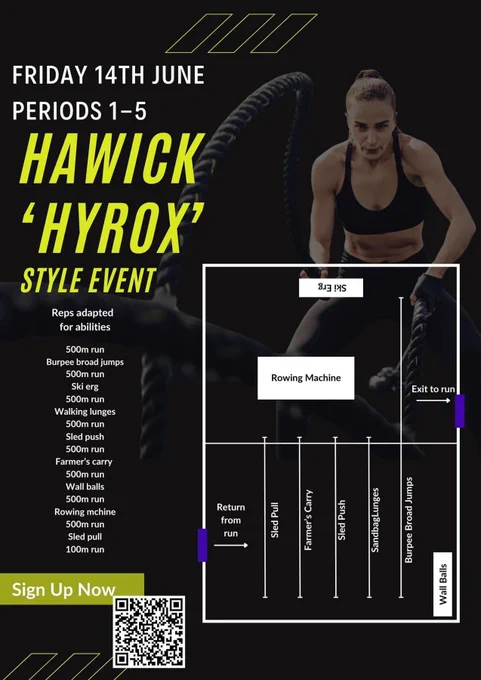 FRIDAY 14TH JUNE

PERIODS 1-5

HAWICK 'HYROX' STYLE EVENT

Reps adapted for abilities

500m run
Burpee broad jumps
500m run
Ski erg
500m run
Walking lunges
500m run
Sled push
500m run
Farmer's carry
500m run
Wall balls
500m run
Rowing mchine
500m run
Sled pull
100m run

Sign Up Now

Ski Erg

Rowing Machine

Exit to run

Return from run

Sled Pull

Farmer's Carry

Sled Push

SandbagLunges

Burpee Broad Jumps

Wall Balls